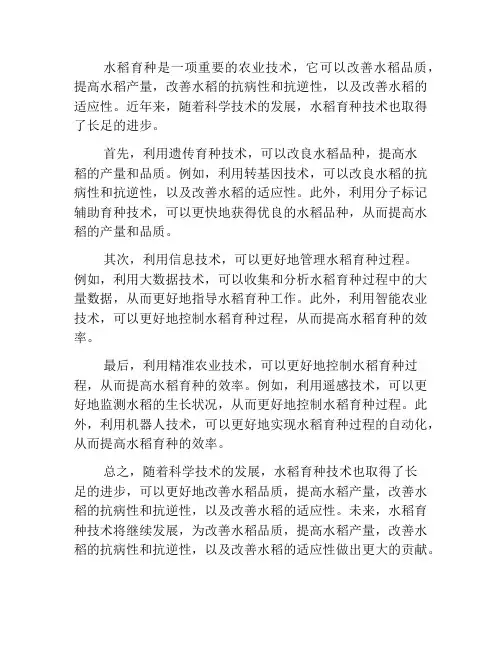 水稻育种是一项重要的农业技术，它可以改善水稻品质，提高水稻产量，改善水稻的抗病性和抗逆性，以及改善水稻的适应性。近年来，随着科学技术的发展，水稻育种技术也取得了长足的进步。

首先，利用遗传育种技术，可以改良水稻品种，提高水稻的产量和品质。例如，利用转基因技术，可以改良水稻的抗病性和抗逆性，以及改善水稻的适应性。此外，利用分子标记辅助育种技术，可以更快地获得优良的水稻品种，从而提高水稻的产量和品质。

其次，利用信息技术，可以更好地管理水稻育种过程。例如，利用大数据技术，可以收集和分析水稻育种过程中的大量数据，从而更好地指导水稻育种工作。此外，利用智能农业技术，可以更好地控制水稻育种过程，从而提高水稻育种的效率。

最后，利用精准农业技术，可以更好地控制水稻育种过程，从而提高水稻育种的效率。例如，利用遥感技术，可以更好地监测水稻的生长状况，从而更好地控制水稻育种过程。此外，利用机器人技术，可以更好地实现水稻育种过程的自动化，从而提高水稻育种的效率。

总之，随着科学技术的发展，水稻育种技术也取得了长足的进步，可以更好地改善水稻品质，提高水稻产量，改善水稻的抗病性和抗逆性，以及改善水稻的适应性。未来，水稻育种技术将继续发展，为改善水稻品质，提高水稻产量，改善水稻的抗病性和抗逆性，以及改善水稻的适应性做出更大的贡献。